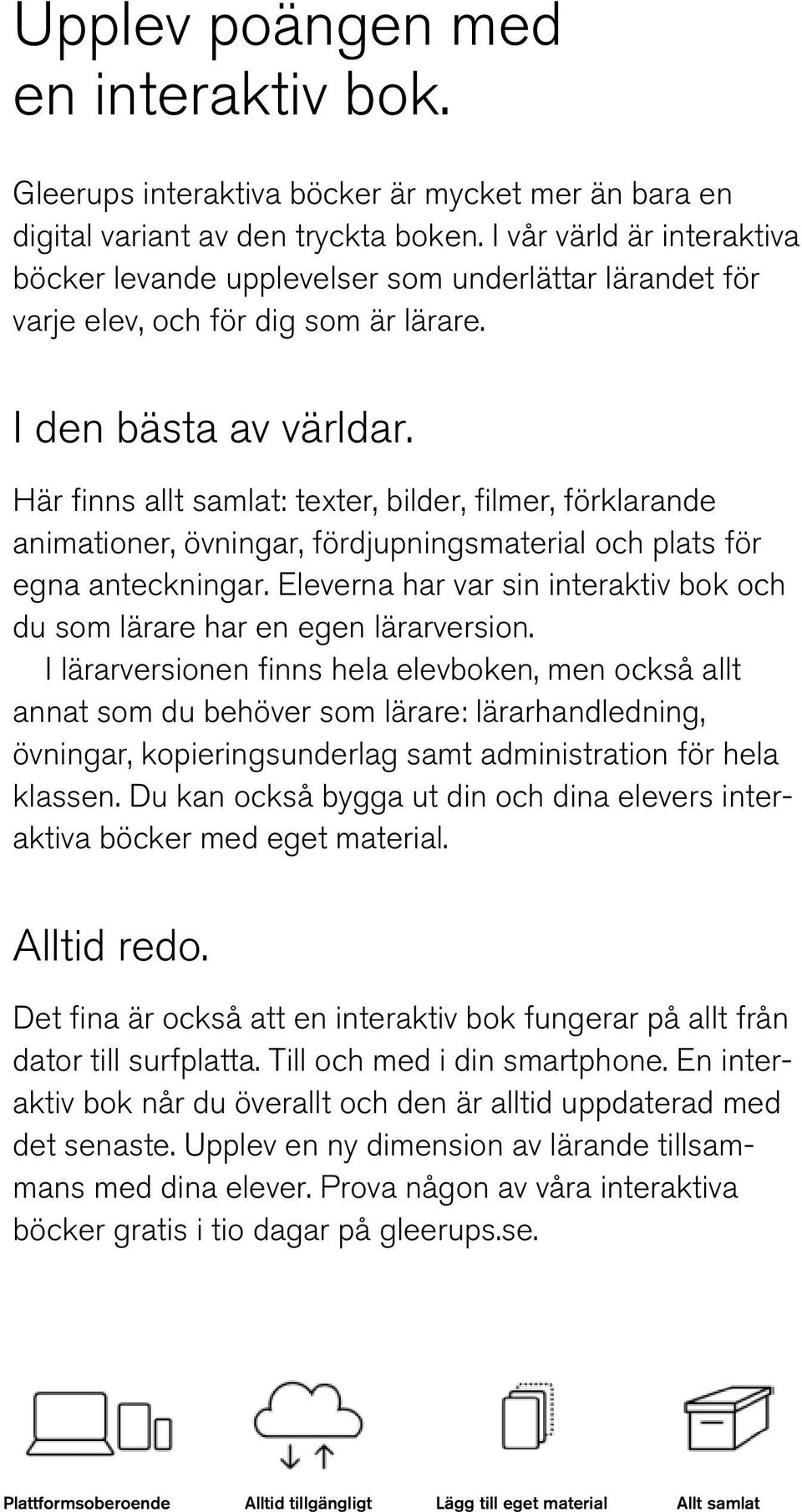 Upplev poängen med en interaktiv bok.

Gleerups interaktiva böcker är mycket mer än bara en digital variant av den tryckta boken. I vår värld är interaktiva böcker levande upplevelser som underlättar lärandet för varje elev, och för dig som är lärare.

I den bästa av världar.

Här finns allt samlat: texter, bilder, filmer, förklarande animationer, övningar, fördjupningsmaterial och plats för egna anteckningar. Eleverna har var sin interaktiv bok och du som lärare har en egen lärarversion.

I lärarversionen finns hela elevboken, men också allt annat som du behöver som lärare: lärarhandledning, övningar, kopieringsunderlag samt administration för hela klassen. Du kan också bygga ut din och dina elevers interaktiva böcker med eget material.

Alltid redo.

Det fina är också att en interaktiv bok fungerar på allt från dator till surfplatta. Till och med i din smartphone. En interaktiv bok når du överallt och den är alltid uppdaterad med det senaste. Upplev en ny dimension av lärande tillsammans med dina elever. Prova någon av våra interaktiva böcker gratis i tio dagar på gleerups.se.

Plattformsoberoende Alltid tillgängligt Lägg till eget material Allt samlat